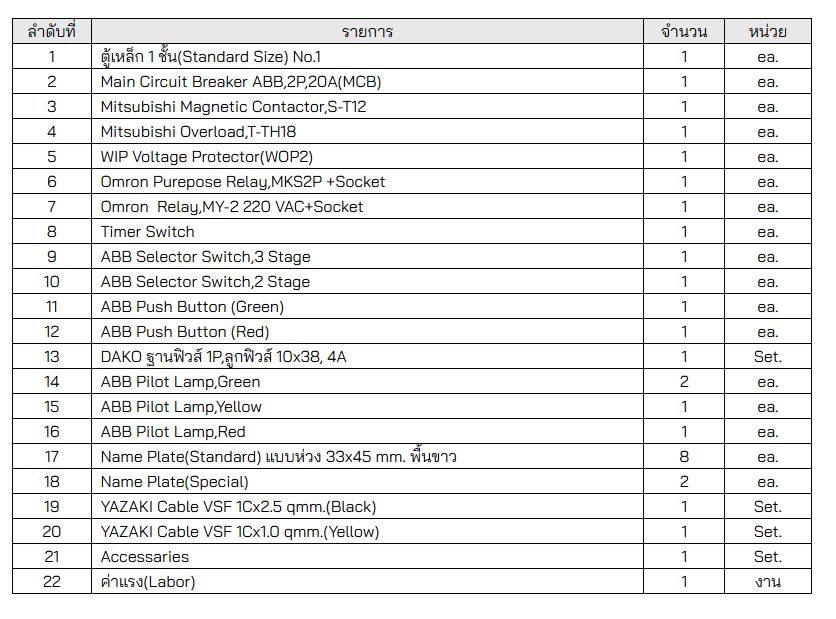 | ลำดับที่ | รายการ | จำนวน | หน่วย |
|---|---|---|---|
| 1 | ตู้เหล็ก 1 ชั้น(Standard Size) No.1 | 1 | ea. |
| 2 | Main Circuit Breaker ABB,2P,20A(MCB) | 1 | ea. |
| 3 | Mitsubishi Magnetic Contactor,S-T12 | 1 | ea. |
| 4 | Mitsubishi Overload,T-TH18 | 1 | ea. |
| 5 | WIP Voltage Protector(WOP2) | 1 | ea. |
| 6 | Omron Purepose Relay,MKS2P +Socket | 1 | ea. |
| 7 | Omron Relay,MY-2 220 VAC+Socket | 1 | ea. |
| 8 | Timer Switch | 1 | ea. |
| 9 | ABB Selector Switch,3 Stage | 1 | ea. |
| 10 | ABB Selector Switch,2 Stage | 1 | ea. |
| 11 | ABB Push Button (Green) | 1 | ea. |
| 12 | ABB Push Button (Red) | 1 | ea. |
| 13 | DAKO ฐานฟิวส์ 1P,ลูกฟิวส์ 10x38, 4A | 1 | Set. |
| 14 | ABB Pilot Lamp,Green | 2 | ea. |
| 15 | ABB Pilot Lamp,Yellow | 1 | ea. |
| 16 | ABB Pilot Lamp,Red | 1 | ea. |
| 17 | Name Plate(Standard) แบบห่วง 33x45 mm. พื้นขาว | 8 | ea. |
| 18 | Name Plate(Special) | 2 | ea. |
| 19 | YAZAKI Cable VSF 1Cx2.5 qmm.(Black) | 1 | Set. |
| 20 | YAZAKI Cable VSF 1Cx1.0 qmm.(Yellow) | 1 | Set. |
| 21 | Accessaries | 1 | Set. |
| 22 | ค่าแรง(Labor) | 1 | งาน |